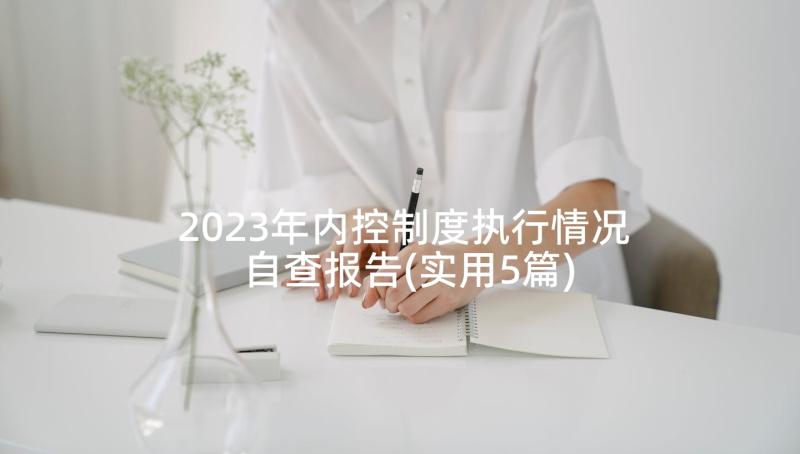 2023年内控制度执行情况自查报告(实用5篇)